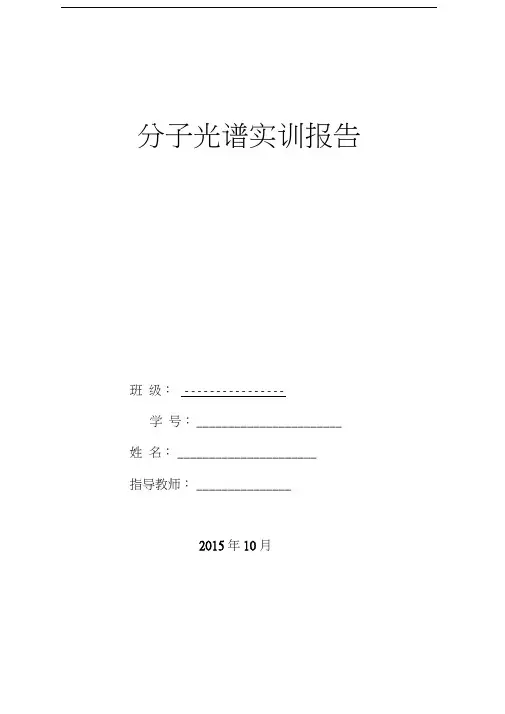 分子光谱实训报告

班 级：____

学 号：____

姓 名：____

指导教师：____

2015年10月